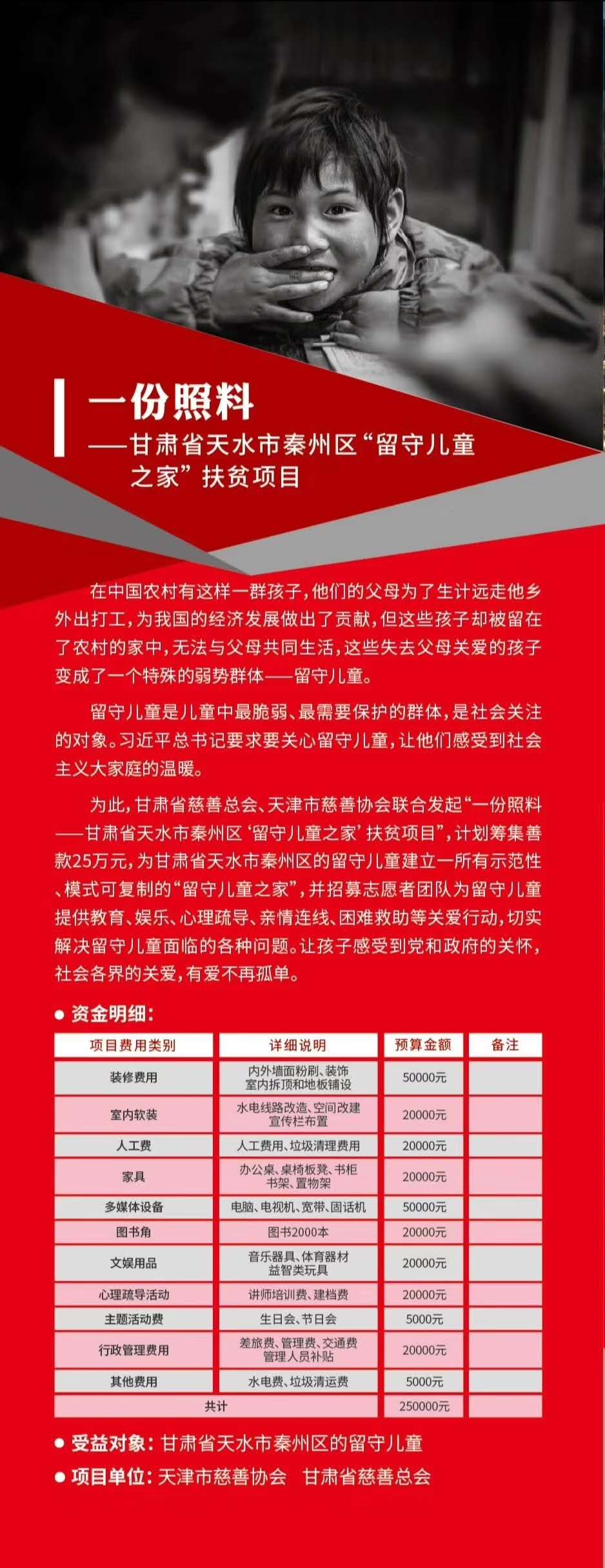 一份照料
——甘肃省天水市秦州区“留守儿童之家”扶贫项目

在中国农村有这样一群孩子，他们的父母为了生计远走他乡外出打工，为我国的经济发展做出了贡献，但这些孩子却被留在了农村的家中，无法与父母共同生活，这些失去父母关爱的孩子变成了一个特殊的弱势群体——留守儿童。

留守儿童是儿童中最脆弱、最需要保护的群体，是社会关注的对象。习近平总书记要求要关心留守儿童，让他们感受到社会主义大家庭的温暖。

为此，甘肃省慈善总会、天津市慈善协会联合发起“一份照料——甘肃省天水市秦州区‘留守儿童之家’扶贫项目”，计划筹集善款25万元，为甘肃省天水市秦州区的留守儿童建立一所有示范性、模式可复制的“留守儿童之家”，并招募志愿者团队为留守儿童提供教育、娱乐、心理疏导、亲情连线、困难救助等关爱行动，切实解决留守儿童面临的各种问题。让孩子感受到党和政府的关怀，社会各界的关爱，有爱不再孤单。

● 资金明细：

| 项目费用类别 | 详细说明 | 预算金额 | 备注 |
|---|---|---|---|
| 装修费用 | 内外墙面粉刷、装饰 室内拆顶和地板铺设 | 50000元 | |
| 室内软装 | 水电线路改造、空间改建 宣传栏布置 | 20000元 | |
| 人工费 | 人工费用、垃圾清理费用 | 20000元 | |
| 家具 | 办公桌、桌椅板凳、书柜 书架、置物架 | 20000元 | |
| 多媒体设备 | 电脑、电视机、宽带、固话机 | 50000元 | |
| 图书角 | 图书2000本 | 20000元 | |
| 文娱用品 | 音乐器具、体育器材 益智类玩具 | 20000元 | |
| 心理疏导活动 | 讲师培训费、建档费 | 20000元 | |
| 主题活动费 | 生日会、节日会 | 5000元 | |
| 行政管理费用 | 差旅费、管理费、交通费 管理人员补贴 | 20000元 | |
| 其他费用 | 水电费、垃圾清运费 | 5000元 | |
| 共计 | | 250000元 | |

● 受益对象：甘肃省天水市秦州区的留守儿童
● 项目单位：天津市慈善协会 甘肃省慈善总会